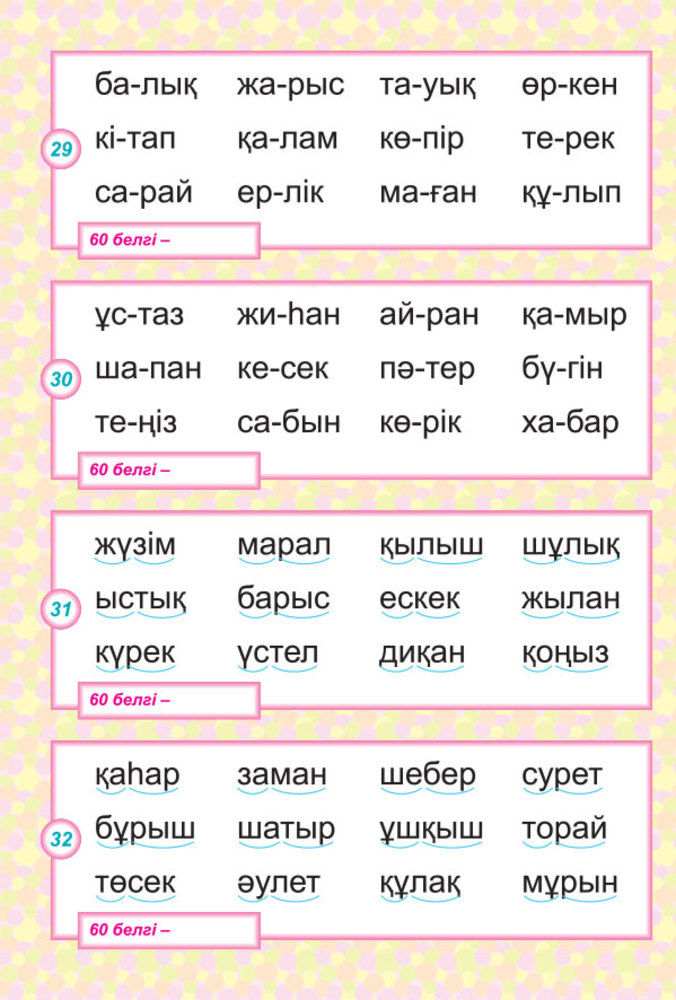 29

ба-лық жа-рыс та-уық өр-кен
кі-тап қа-лам кө-пір те-рек
са-рай ер-лік ма-ған құ-лып

60 белгі –

30

ұс-таз жи-һан ай-ран қа-мыр
ша-пан ке-сек пә-тер бү-гін
те-ңіз са-бын кө-рік ха-бар

60 белгі –

31

жүзім марал қылыш шұлық
ыстық барыс ескек жылан
күрек үстел диқан қоңыз

60 белгі –

32

қаһар заман шебер сурет
бұрыш шатыр ұшқыш торай
төсек әулет құлақ мұрын

60 белгі –